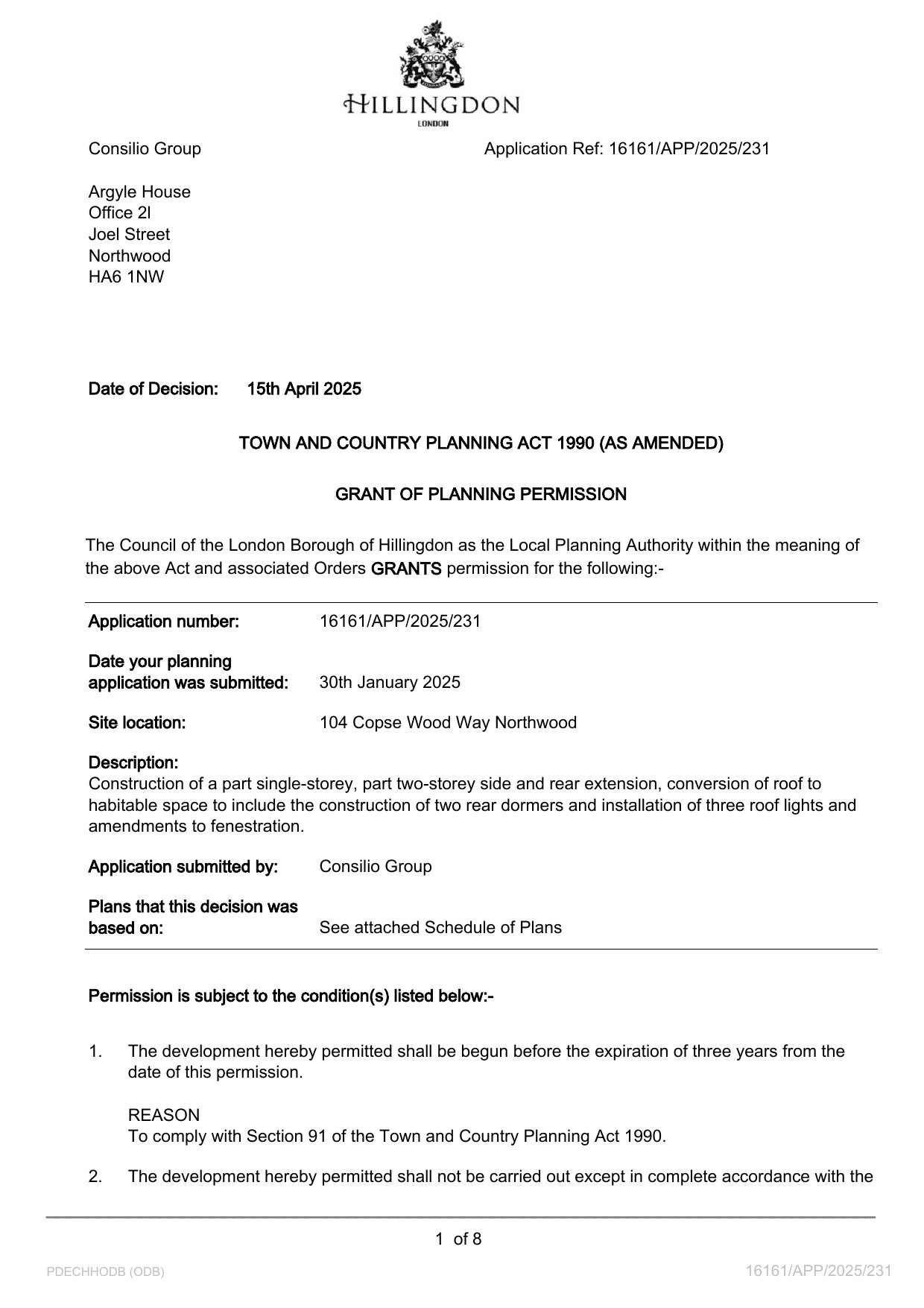 HILLINGDON
LONDON

Consilio Group

Application Ref: 16161/APP/2025/231

Argyle House
Office 2l
Joel Street
Northwood
HA6 1NW

Date of Decision: 15th April 2025

TOWN AND COUNTRY PLANNING ACT 1990 (AS AMENDED)

GRANT OF PLANNING PERMISSION

The Council of the London Borough of Hillingdon as the Local Planning Authority within the meaning of the above Act and associated Orders GRANTS permission for the following:-

Application number: 16161/APP/2025/231

Date your planning application was submitted: 30th January 2025

Site location: 104 Copse Wood Way Northwood

Description:
Construction of a part single-storey, part two-storey side and rear extension, conversion of roof to habitable space to include the construction of two rear dormers and installation of three roof lights and amendments to fenestration.

Application submitted by: Consilio Group

Plans that this decision was based on: See attached Schedule of Plans

Permission is subject to the condition(s) listed below:-

1. The development hereby permitted shall be begun before the expiration of three years from the date of this permission.

REASON
To comply with Section 91 of the Town and Country Planning Act 1990.

2. The development hereby permitted shall not be carried out except in complete accordance with the

1 of 8

PDECHHODB (ODB)

16161/APP/2025/231